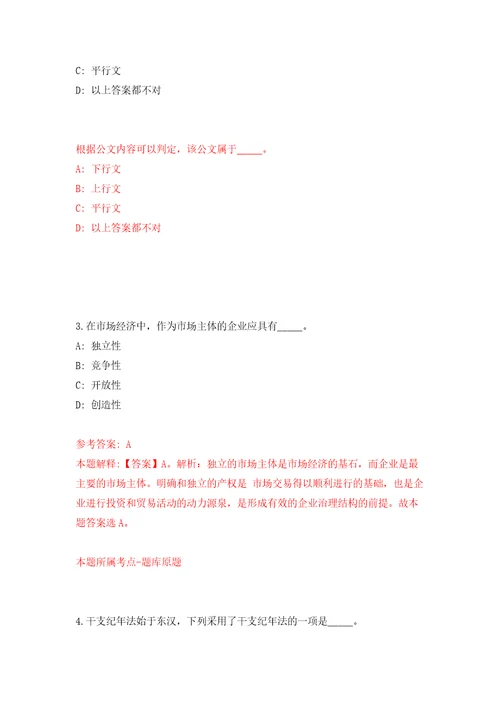 C: 平行文
D: 以上答案都不对

根据公文内容可以判定，该公文属于_____。
A: 下行文
B: 上行文
C: 平行文
D: 以上答案都不对

3.在市场经济中，作为市场主体的企业应具有_____。
A: 独立性
B: 竞争性
C: 开放性
D: 创造性

参考答案: A
本题解释:【答案】A。解析：独立的市场主体是市场经济的基石，而企业是最主要的市场主体。明确和独立的产权是 市场交易得以顺利进行的基础，也是企业进行投资和贸易活动的动力源泉，是形成有效的企业治理结构的前提。故本题答案选A。

本题所属考点-题库原题

4.干支纪年法始于东汉，下列采用了干支纪年法的一项是_____。